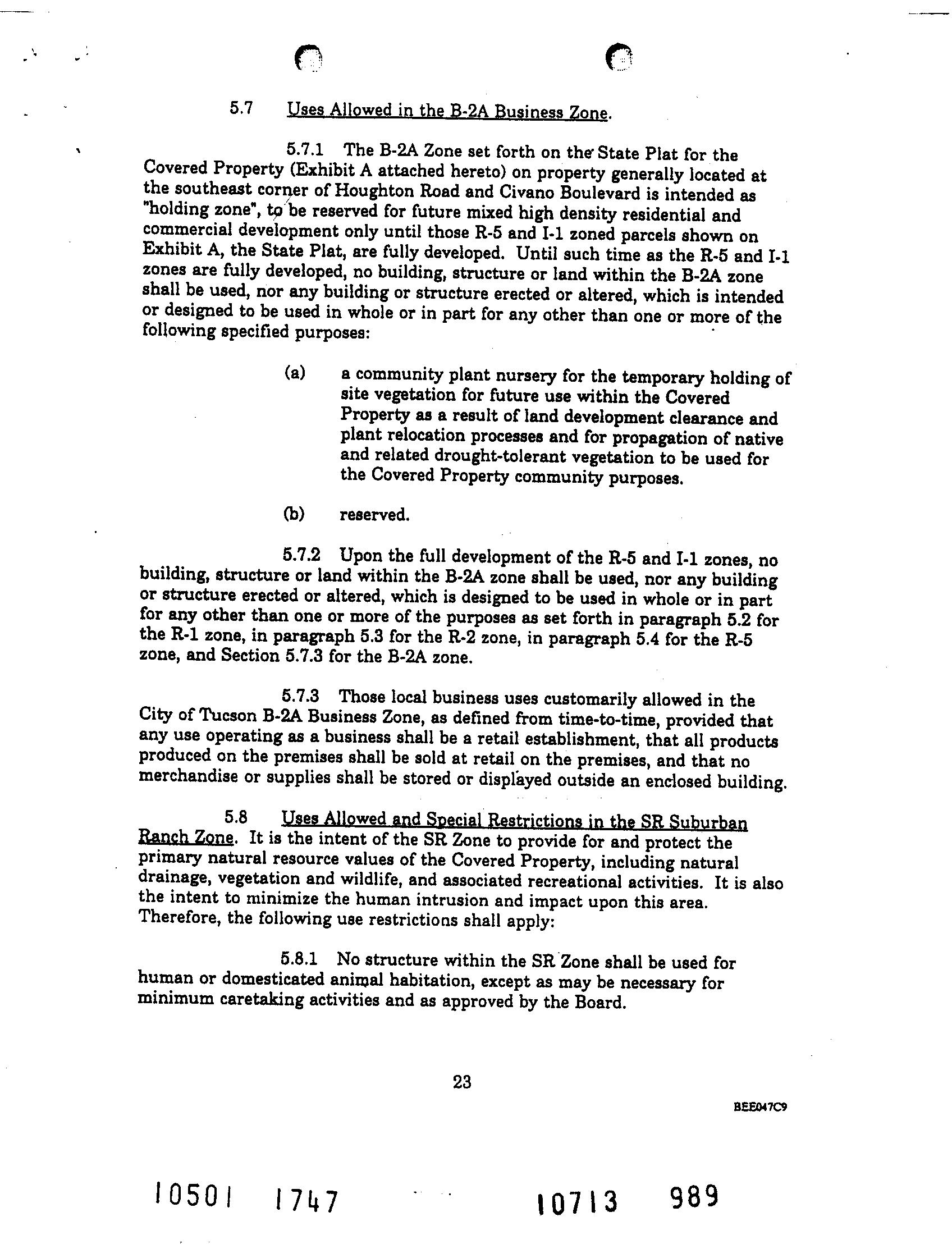 5.7 Uses Allowed in the B-2A Business Zone.

5.7.1 The B-2A Zone set forth on the State Plat for the Covered Property (Exhibit A attached hereto) on property generally located at the southeast corner of Houghton Road and Civano Boulevard is intended as "holding zone", to be reserved for future mixed high density residential and commercial development only until those R-5 and I-1 zoned parcels shown on Exhibit A, the State Plat, are fully developed. Until such time as the R-5 and I-1 zones are fully developed, no building, structure or land within the B-2A zone shall be used, nor any building or structure erected or altered, which is intended or designed to be used in whole or in part for any other than one or more of the following specified purposes:

(a) a community plant nursery for the temporary holding of site vegetation for future use within the Covered Property as a result of land development clearance and plant relocation processes and for propagation of native and related drought-tolerant vegetation to be used for the Covered Property community purposes.

(b) reserved.

5.7.2 Upon the full development of the R-5 and I-1 zones, no building, structure or land within the B-2A zone shall be used, nor any building or structure erected or altered, which is designed to be used in whole or in part for any other than one or more of the purposes as set forth in paragraph 5.2 for the R-1 zone, in paragraph 5.3 for the R-2 zone, in paragraph 5.4 for the R-5 zone, and Section 5.7.3 for the B-2A zone.

5.7.3 Those local business uses customarily allowed in the City of Tucson B-2A Business Zone, as defined from time-to-time, provided that any use operating as a business shall be a retail establishment, that all products produced on the premises shall be sold at retail on the premises, and that no merchandise or supplies shall be stored or displayed outside an enclosed building.

5.8 Uses Allowed and Special Restrictions in the SR Suburban Ranch Zone. It is the intent of the SR Zone to provide for and protect the primary natural resource values of the Covered Property, including natural drainage, vegetation and wildlife, and associated recreational activities. It is also the intent to minimize the human intrusion and impact upon this area. Therefore, the following use restrictions shall apply:

5.8.1 No structure within the SR Zone shall be used for human or domesticated animal habitation, except as may be necessary for minimum caretaking activities and as approved by the Board.

23

BEE047C9

10501 1747 10713 989